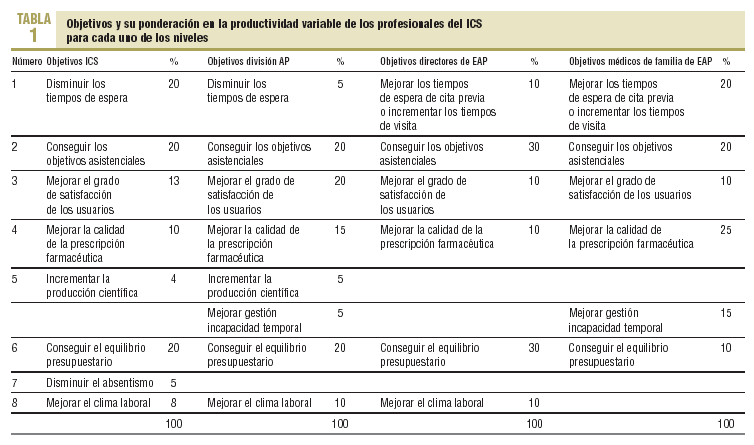 TABLA 1

Objetivos y su ponderación en la productividad variable de los profesionales del ICS para cada uno de los niveles

| Número | Objetivos ICS | % | Objetivos división AP | % | Objetivos directores de EAP | % | Objetivos médicos de familia de EAP | % |
|---|---|---|---|---|---|---|---|---|
| 1 | Disminuir los tiempos de espera | 20 | Disminuir los tiempos de espera | 5 | Mejorar los tiempos de espera de cita previa o incrementar los tiempos de visita | 10 | Mejorar los tiempos de espera de cita previa o incrementar los tiempos de visita | 20 |
| 2 | Conseguir los objetivos asistenciales | 20 | Conseguir los objetivos asistenciales | 20 | Conseguir los objetivos asistenciales | 30 | Conseguir los objetivos asistenciales | 20 |
| 3 | Mejorar el grado de satisfacción de los usuarios | 13 | Mejorar el grado de satisfacción de los usuarios | 20 | Mejorar el grado de satisfacción de los usuarios | 10 | Mejorar el grado de satisfacción de los usuarios | 10 |
| 4 | Mejorar la calidad de la prescripción farmacéutica | 10 | Mejorar la calidad de la prescripción farmacéutica | 15 | Mejorar la calidad de la prescripción farmacéutica | 10 | Mejorar la calidad de la prescripción farmacéutica | 25 |
| 5 | Incrementar la producción científica | 4 | Incrementar la producción científica | 5 | | | | |
| | | | Mejorar gestión incapacidad temporal | 5 | | | Mejorar gestión incapacidad temporal | 15 |
| 6 | Conseguir el equilibrio presupuestario | 20 | Conseguir el equilibrio presupuestario | 20 | Conseguir el equilibrio presupuestario | 30 | Conseguir el equilibrio presupuestario | 10 |
| 7 | Disminuir el absentismo | 5 | | | | | | |
| 8 | Mejorar el clima laboral | 8 | Mejorar el clima laboral | 10 | Mejorar el clima laboral | 10 | | |
| | | 100 | | 100 | | 100 | | 100 |